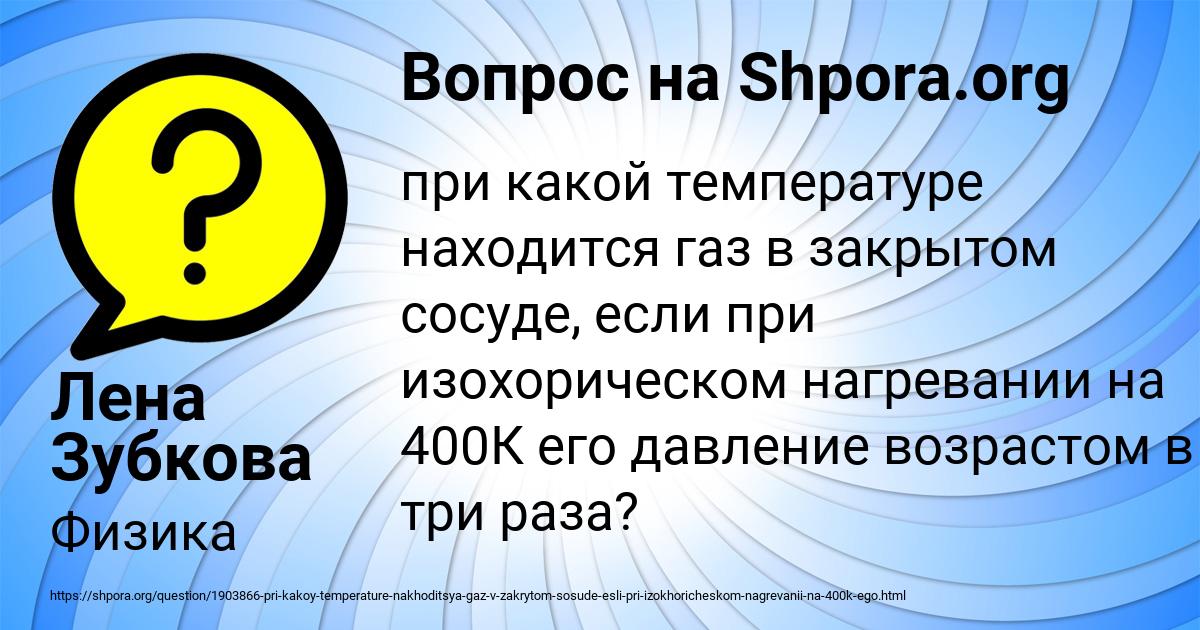 Вопрос на Shpora.org

при какой температуре находится газ в закрытом сосуде, если при изохорическом нагревании на 400К его давление возрастом в три раза?

Лена Зубкова

Физика

https://shpora.org/question/1903866-pri-kakoy-temperature-nakhoditsya-gaz-v-zakrytom-sosude-esli-pri-izokhoricheskom-nagrevanii-na-400k-ego.html